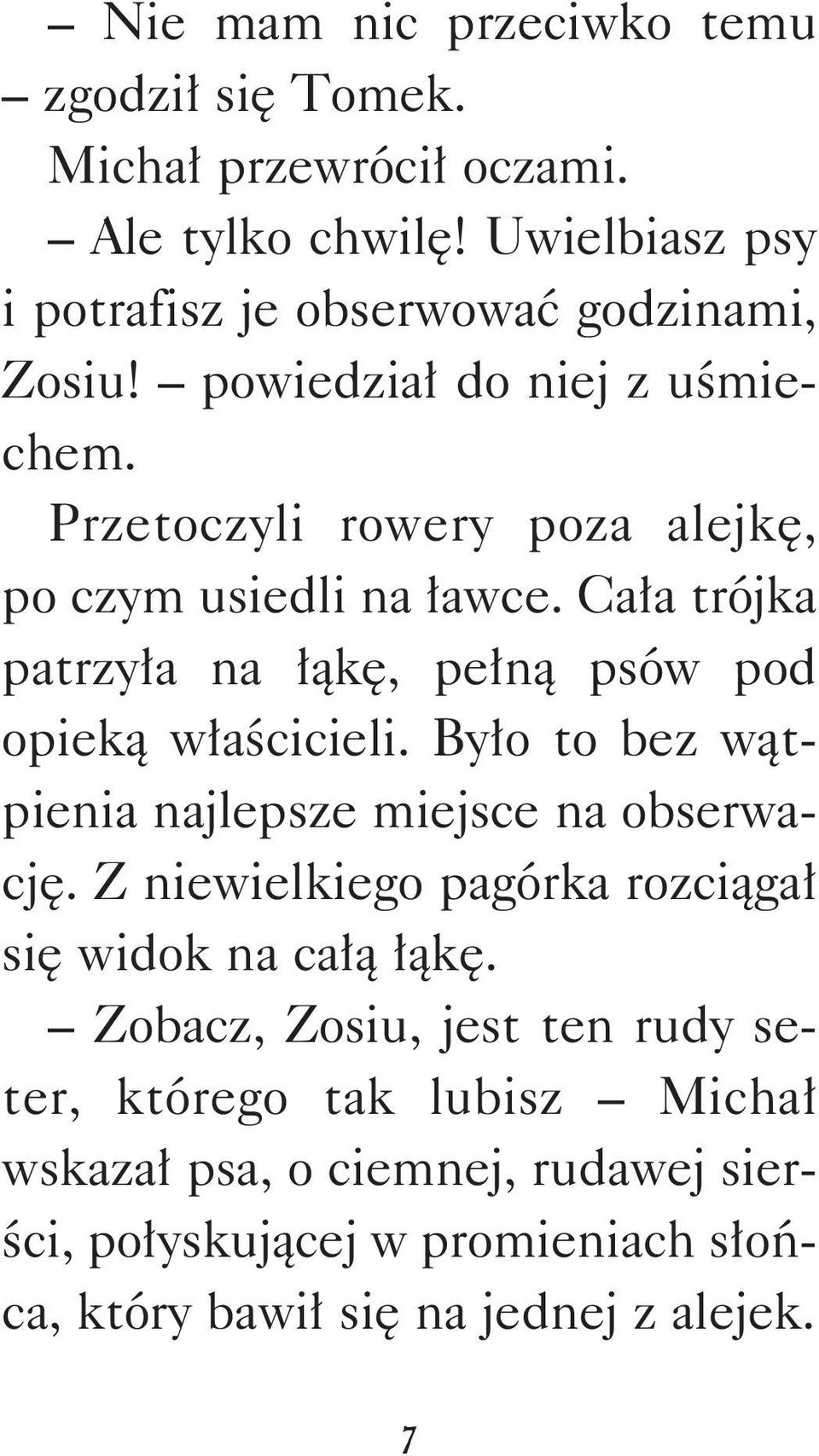 – Nie mam nic przeciwko temu – zgodził się Tomek.

Michał przewrócił oczami.

– Ale tylko chwilę! Uwielbiasz psy i potrafisz je obserwować godzinami, Zosiu! – powiedział do niej z uśmiechem.

Przetoczyli rowery poza alejkę, po czym usiedli na ławce. Cała trójka patrzyła na łąkę, pełną psów pod opieką właścicieli. Było to bez wątpienia najlepsze miejsce na obserwację. Z niewielkiego pagórka rozciągał się widok na całą łąkę.

– Zobacz, Zosiu, jest ten rudy seter, którego tak lubisz – Michał wskazał psa, o ciemnej, rudawej sierści, połyskującej w promieniach słońca, który bawił się na jednej z alejek.

7